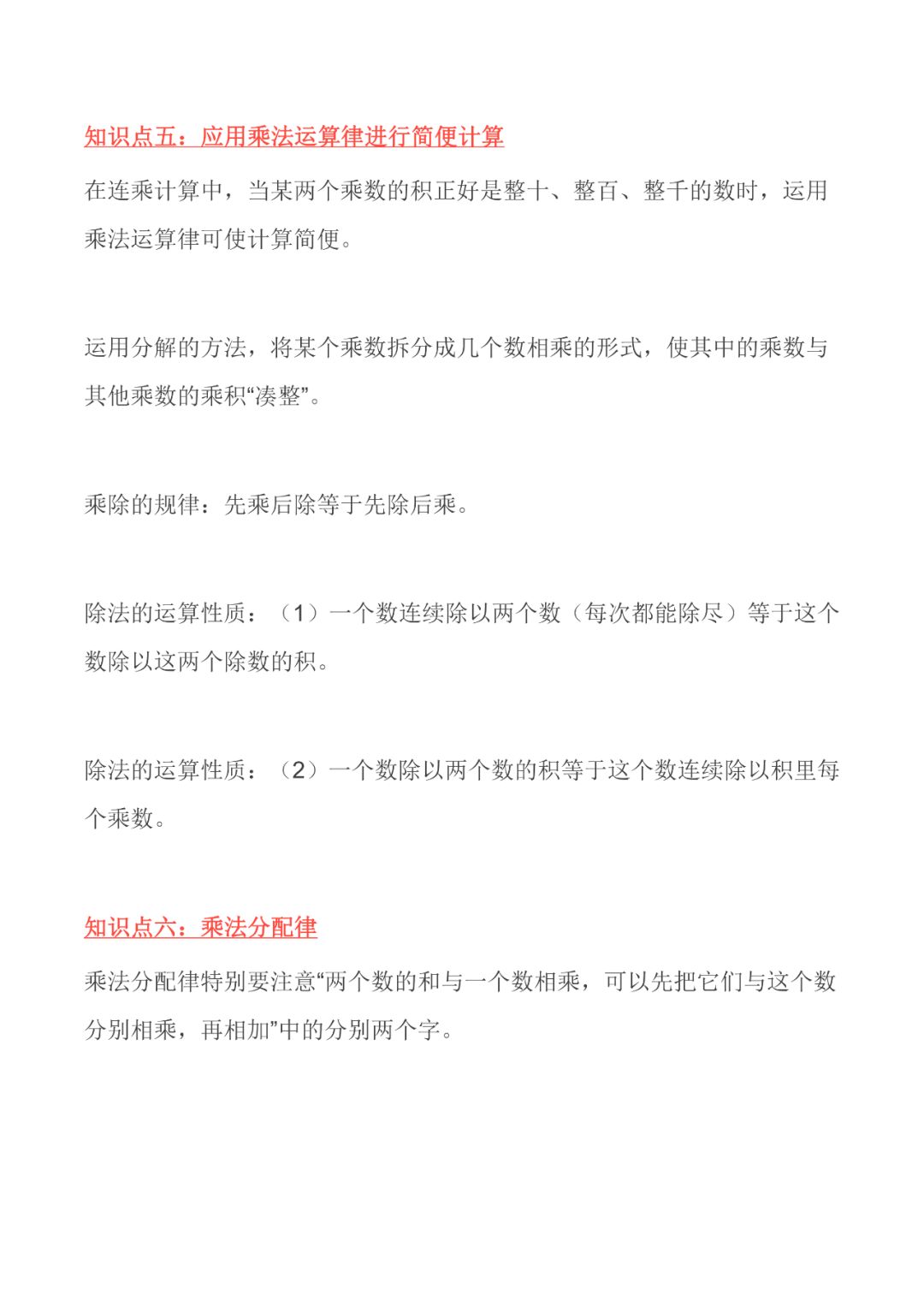 知识点五：应用乘法运算律进行简便计算

在连乘计算中，当某两个乘数的积正好是整十、整百、整千的数时，运用乘法运算律可使计算简便。

运用分解的方法，将某个乘数拆分成几个数相乘的形式，使其中的乘数与其他乘数的乘积“凑整”。

乘除的规律：先乘后除等于先除后乘。

除法的运算性质：（1）一个数连续除以两个数（每次都能除尽）等于这个数除以这两个除数的积。

除法的运算性质：（2）一个数除以两个数的积等于这个数连续除以积里每个乘数。

知识点六：乘法分配律

乘法分配律特别要注意“两个数的和与一个数相乘，可以先把它们与这个数分别相乘，再相加”中的分别两个字。